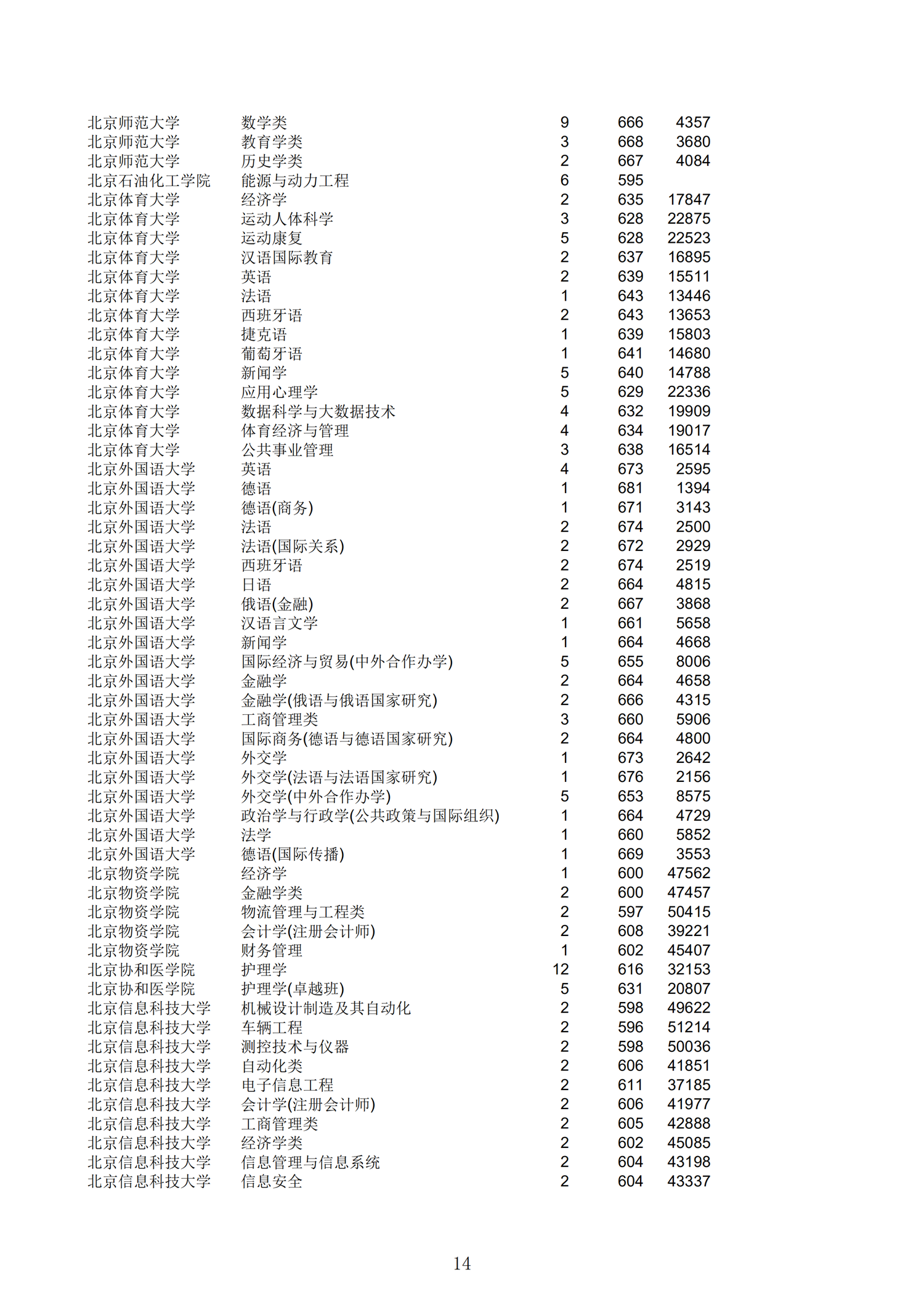 | | | | | |
|---|---|---|---|---|
| 北京师范大学 | 数学类 | 9 | 666 | 4357 |
| 北京师范大学 | 教育学类 | 3 | 668 | 3680 |
| 北京师范大学 | 历史学类 | 2 | 667 | 4084 |
| 北京石油化工学院 | 能源与动力工程 | 6 | 595 | |
| 北京体育大学 | 经济学 | 2 | 635 | 17847 |
| 北京体育大学 | 运动人体科学 | 3 | 628 | 22875 |
| 北京体育大学 | 运动康复 | 5 | 628 | 22523 |
| 北京体育大学 | 汉语国际教育 | 2 | 637 | 16895 |
| 北京体育大学 | 英语 | 2 | 639 | 15511 |
| 北京体育大学 | 法语 | 1 | 643 | 13446 |
| 北京体育大学 | 西班牙语 | 2 | 643 | 13653 |
| 北京体育大学 | 捷克语 | 1 | 639 | 15803 |
| 北京体育大学 | 葡萄牙语 | 1 | 641 | 14680 |
| 北京体育大学 | 新闻学 | 5 | 640 | 14788 |
| 北京体育大学 | 应用心理学 | 5 | 629 | 22336 |
| 北京体育大学 | 数据科学与大数据技术 | 4 | 632 | 19909 |
| 北京体育大学 | 体育经济与管理 | 4 | 634 | 19017 |
| 北京体育大学 | 公共事业管理 | 3 | 638 | 16514 |
| 北京外国语大学 | 英语 | 4 | 673 | 2595 |
| 北京外国语大学 | 德语 | 1 | 681 | 1394 |
| 北京外国语大学 | 德语(商务) | 1 | 671 | 3143 |
| 北京外国语大学 | 法语 | 2 | 674 | 2500 |
| 北京外国语大学 | 法语(国际关系) | 2 | 672 | 2929 |
| 北京外国语大学 | 西班牙语 | 2 | 674 | 2519 |
| 北京外国语大学 | 日语 | 2 | 664 | 4815 |
| 北京外国语大学 | 俄语(金融) | 2 | 667 | 3868 |
| 北京外国语大学 | 汉语言文学 | 1 | 661 | 5658 |
| 北京外国语大学 | 新闻学 | 1 | 664 | 4668 |
| 北京外国语大学 | 国际经济与贸易(中外合作办学) | 5 | 655 | 8006 |
| 北京外国语大学 | 金融学 | 2 | 664 | 4658 |
| 北京外国语大学 | 金融学(俄语与俄语国家研究) | 2 | 666 | 4315 |
| 北京外国语大学 | 工商管理类 | 3 | 660 | 5906 |
| 北京外国语大学 | 国际商务(德语与德语国家研究) | 2 | 664 | 4800 |
| 北京外国语大学 | 外交学 | 1 | 673 | 2642 |
| 北京外国语大学 | 外交学(法语与法语国家研究) | 1 | 676 | 2156 |
| 北京外国语大学 | 外交学(中外合作办学) | 5 | 653 | 8575 |
| 北京外国语大学 | 政治学与行政学(公共政策与国际组织) | 1 | 664 | 4729 |
| 北京外国语大学 | 法学 | 1 | 660 | 5852 |
| 北京外国语大学 | 德语(国际传播) | 1 | 669 | 3553 |
| 北京物资学院 | 经济学 | 1 | 600 | 47562 |
| 北京物资学院 | 金融学类 | 2 | 600 | 47457 |
| 北京物资学院 | 物流管理与工程类 | 2 | 597 | 50415 |
| 北京物资学院 | 会计学(注册会计师) | 2 | 608 | 39221 |
| 北京物资学院 | 财务管理 | 1 | 602 | 45407 |
| 北京协和医学院 | 护理学 | 12 | 616 | 32153 |
| 北京协和医学院 | 护理学(卓越班) | 5 | 631 | 20807 |
| 北京信息科技大学 | 机械设计制造及其自动化 | 2 | 598 | 49622 |
| 北京信息科技大学 | 车辆工程 | 2 | 596 | 51214 |
| 北京信息科技大学 | 测控技术与仪器 | 2 | 598 | 50036 |
| 北京信息科技大学 | 自动化类 | 2 | 606 | 41851 |
| 北京信息科技大学 | 电子信息工程 | 2 | 611 | 37185 |
| 北京信息科技大学 | 会计学(注册会计师) | 2 | 606 | 41977 |
| 北京信息科技大学 | 工商管理类 | 2 | 605 | 42888 |
| 北京信息科技大学 | 经济学类 | 2 | 602 | 45085 |
| 北京信息科技大学 | 信息管理与信息系统 | 2 | 604 | 43198 |
| 北京信息科技大学 | 信息安全 | 2 | 604 | 43337 |

14